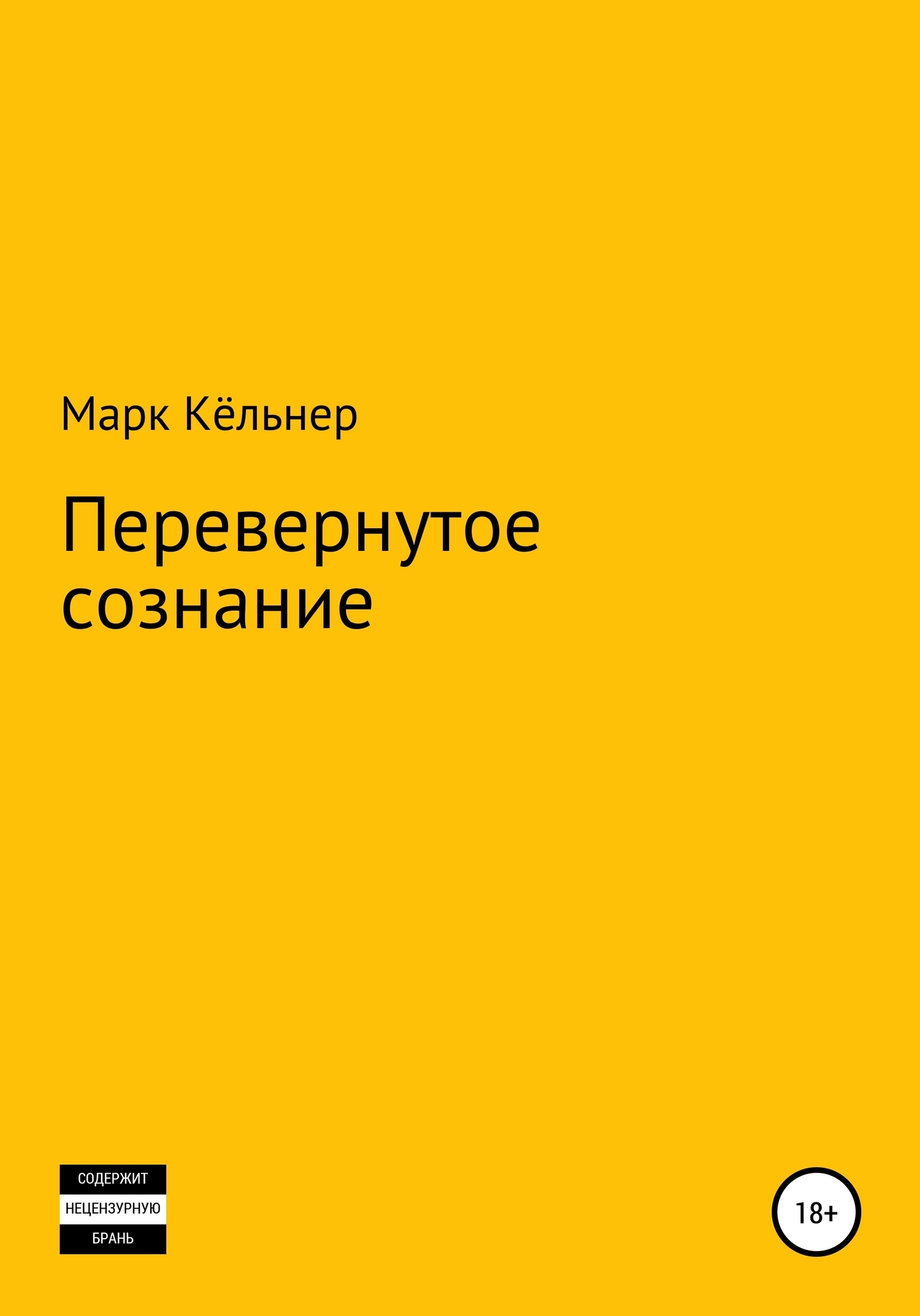 Марк Кёльнер

Перевернутое сознание

СОДЕРЖИТ
НЕЦЕНЗУРНУЮ
БРАНЬ

18+